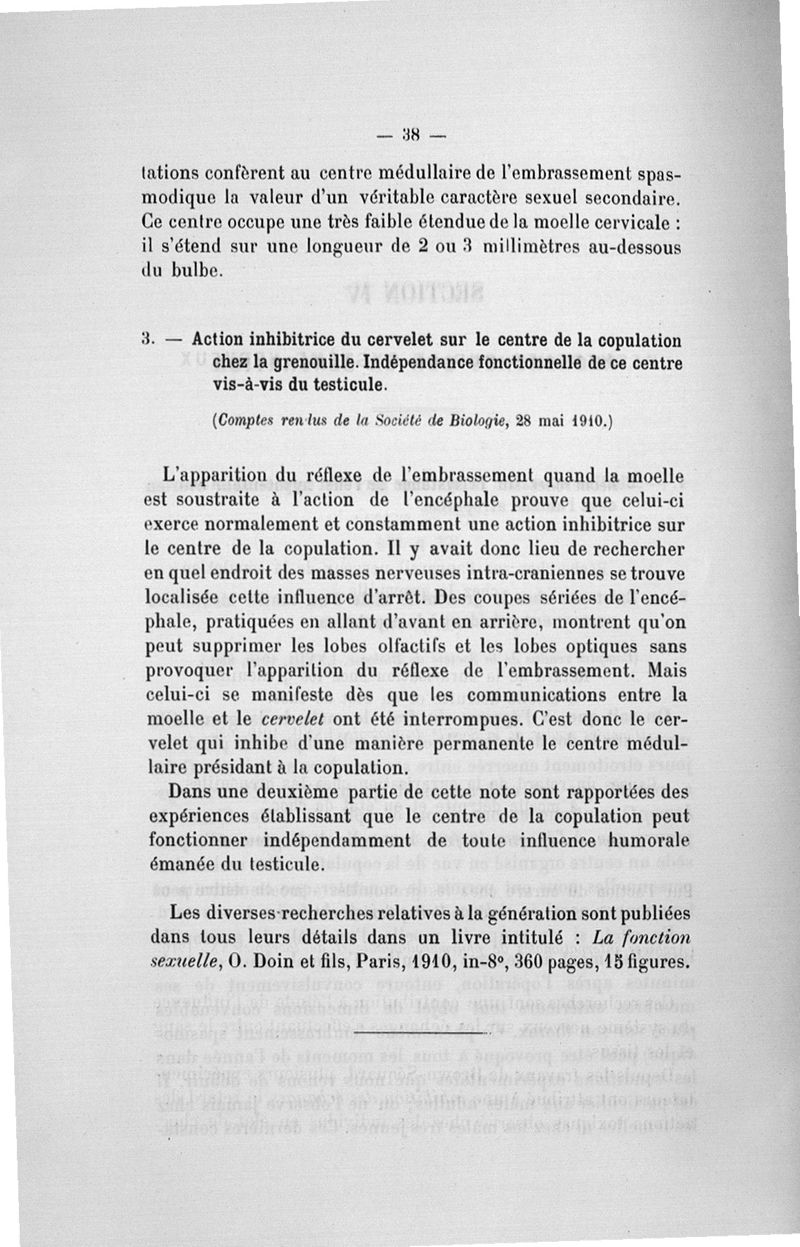 — 38 —

tations confèrent au centre médullaire de l'embrassement spasmodique la valeur d'un véritable caractère sexuel secondaire. Ce centre occupe une très faible étendue de la moelle cervicale : il s'étend sur une longueur de 2 ou 3 millimètres au-dessous du bulbe.

3. — Action inhibitrice du cervelet sur le centre de la copulation chez la grenouille. Indépendance fonctionnelle de ce centre vis-à-vis du testicule.

(Comptes rendus de la Société de Biologie, 28 mai 1910.)

L'apparition du réflexe de l'embrassement quand la moelle est soustraite à l'action de l'encéphale prouve que celui-ci exerce normalement et constamment une action inhibitrice sur le centre de la copulation. Il y avait donc lieu de rechercher en quel endroit des masses nerveuses intra-craniennes se trouve localisée cette influence d'arrêt. Des coupes sériées de l'encéphale, pratiquées en allant d'avant en arrière, montrent qu'on peut supprimer les lobes olfactifs et les lobes optiques sans provoquer l'apparition du réflexe de l'embrassement. Mais celui-ci se manifeste dès que les communications entre la moelle et le cervelet ont été interrompues. C'est donc le cervelet qui inhibe d'une manière permanente le centre médullaire présidant à la copulation.

Dans une deuxième partie de cette note sont rapportées des expériences établissant que le centre de la copulation peut fonctionner indépendamment de toute influence humorale émanée du testicule.

Les diverses recherches relatives à la génération sont publiées dans tous leurs détails dans un livre intitulé : La fonction sexuelle, O. Doin et fils, Paris, 1910, in-8°, 360 pages, 15 figures.